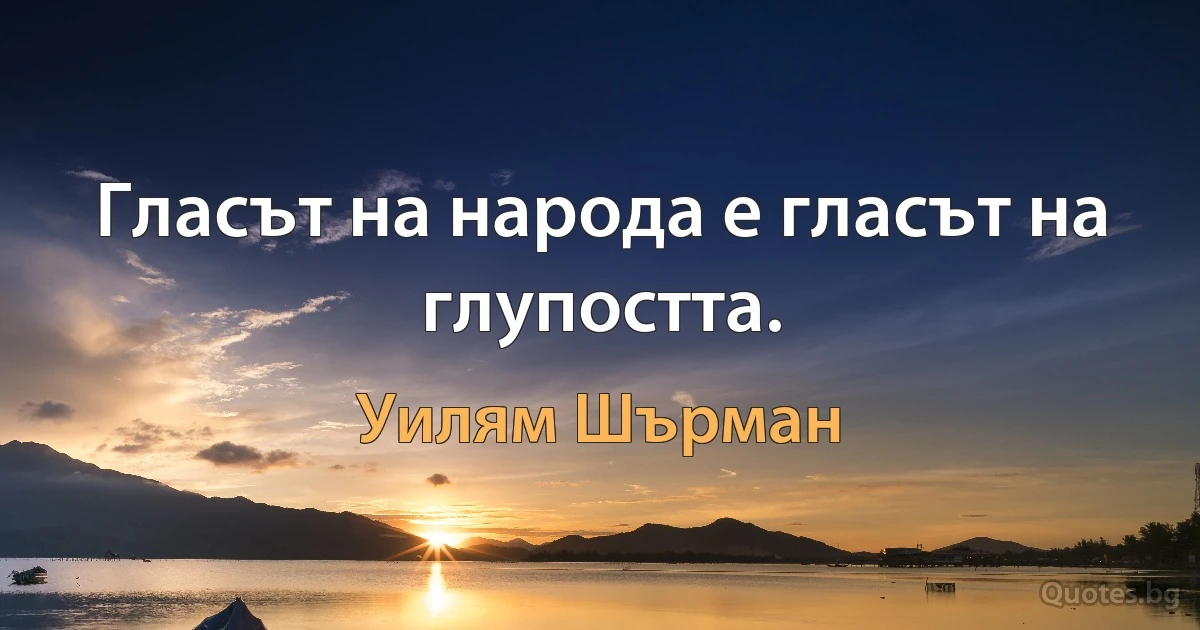 Гласът на народа е гласът на глупостта.

Уилям Шърман

Quotes.bg